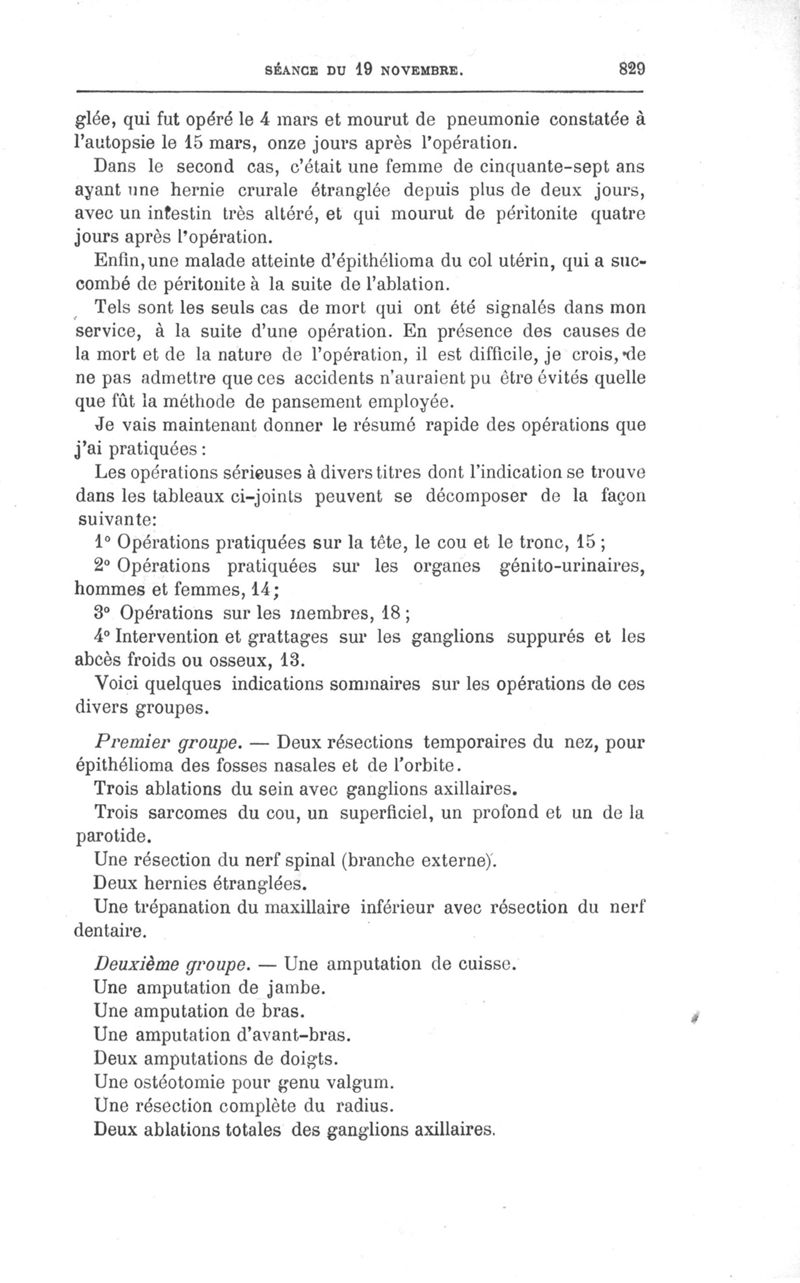 SÉANCE DU 19 NOVEMBRE. 829

glée, qui fut opéré le 4 mars et mourut de pneumonie constatée à l'autopsie le 15 mars, onze jours après l'opération.

Dans le second cas, c'était une femme de cinquante-sept ans ayant une hernie crurale étranglée depuis plus de deux jours, avec un intestin très altéré, et qui mourut de péritonite quatre jours après l'opération.

Enfin, une malade atteinte d'épithélioma du col utérin, qui a succombé de péritonite à la suite de l'ablation.

Tels sont les seuls cas de mort qui ont été signalés dans mon service, à la suite d'une opération. En présence des causes de la mort et de la nature de l'opération, il est difficile, je crois, de ne pas admettre que ces accidents n'auraient pu être évités quelle que fût la méthode de pansement employée.

Je vais maintenant donner le résumé rapide des opérations que j'ai pratiquées :

Les opérations sérieuses à divers titres dont l'indication se trouve dans les tableaux ci-joints peuvent se décomposer de la façon suivante:

1° Opérations pratiquées sur la tête, le cou et le tronc, 15 ;

2° Opérations pratiquées sur les organes génito-urinaires, hommes et femmes, 14 ;

3° Opérations sur les membres, 18 ;

4° Intervention et grattages sur les ganglions suppurés et les abcès froids ou osseux, 13.

Voici quelques indications sommaires sur les opérations de ces divers groupes.

Premier groupe. — Deux résections temporaires du nez, pour épithélioma des fosses nasales et de l'orbite.

Trois ablations du sein avec ganglions axillaires.

Trois sarcomes du cou, un superficiel, un profond et un de la parotide.

Une résection du nerf spinal (branche externe).

Deux hernies étranglées.

Une trépanation du maxillaire inférieur avec résection du nerf dentaire.

Deuxième groupe. — Une amputation de cuisse.

Une amputation de jambe.

Une amputation de bras.

Une amputation d'avant-bras.

Deux amputations de doigts.

Une ostéotomie pour genu valgum.

Une résection complète du radius.

Deux ablations totales des ganglions axillaires.